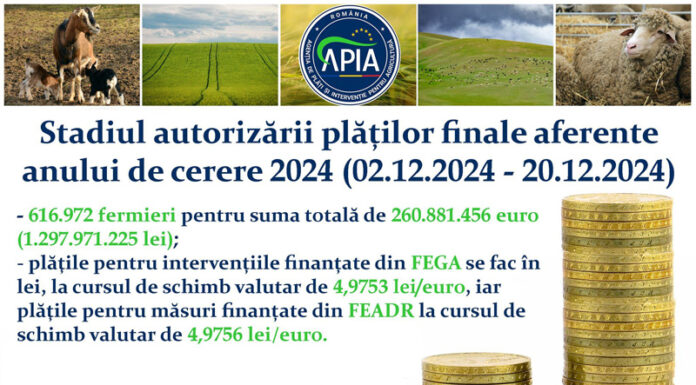 ROMÂNIA
APIA
AGENȚIA DE PLĂȚI ȘI INTERVENȚIE PENTRU AGRICULTURĂ

Stadiul autorizării plăților finale aferente anului de cerere 2024 (02.12.2024 - 20.12.2024)

- 616.972 fermieri pentru suma totală de 260.881.456 euro (1.297.971.225 lei);
- plățile pentru intervențiile finanțate din FEGA se fac în lei, la cursul de schimb valutar de 4,9753 lei/euro, iar plățile pentru măsuri finanțate din FEADR la cursul de schimb valutar de 4,9756 lei/euro.